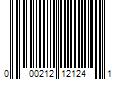 0 00212 12124 1